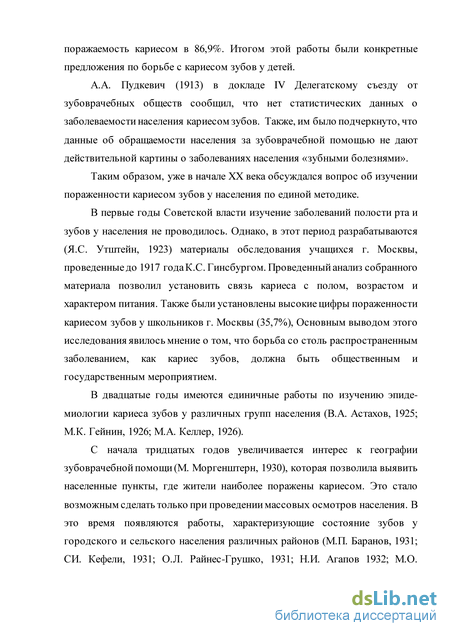 поражаемость кариесом в 86,9%. Итогом этой работы были конкретные предложения по борьбе с кариесом зубов у детей.

А.А. Пудкевич (1913) в докладе IV Делегатскому съезду от зубоврачебных обществ сообщил, что нет статистических данных о заболеваемости населения кариесом зубов. Также, им было подчеркнуто, что данные об обращаемости населения за зубоврачебной помощью не дают действительной картины о заболеваниях населения «зубными болезнями».

Таким образом, уже в начале XX века обсуждался вопрос об изучении пораженности кариесом зубов у населения по единой методике.

В первые годы Советской власти изучение заболеваний полости рта и зубов у населения не проводилось. Однако, в этот период разрабатываются (Я.С. Утштейн, 1923) материалы обследования учащихся г. Москвы, проведенные до 1917 года К.С. Гинсбургом. Проведенный анализ собранного материала позволил установить связь кариеса с полом, возрастом и характером питания. Также были установлены высокие цифры пораженности кариесом зубов у школьников г. Москвы (35,7%), Основным выводом этого исследования явилось мнение о том, что борьба со столь распространенным заболеванием, как кариес зубов, должна быть общественным и государственным мероприятием.

В двадцатые годы имеются единичные работы по изучению эпидемиологии кариеса зубов у различных групп населения (В.А. Астахов, 1925; М.К. Гейнин, 1926; М.А. Келлер, 1926).

С начала тридцатых годов увеличивается интерес к географии зубоврачебной помощи (М. Моргенштерн, 1930), которая позволила выявить населенные пункты, где жители наиболее поражены кариесом. Это стало возможным сделать только при проведении массовых осмотров населения. В это время появляются работы, характеризующие состояние зубов у городского и сельского населения различных районов (М.П. Баранов, 1931; СИ. Кефели, 1931; О.Л. Райнес-Грушко, 1931; Н.И. Агапов 1932; М.О.

dsLib.net
библиотека диссертаций